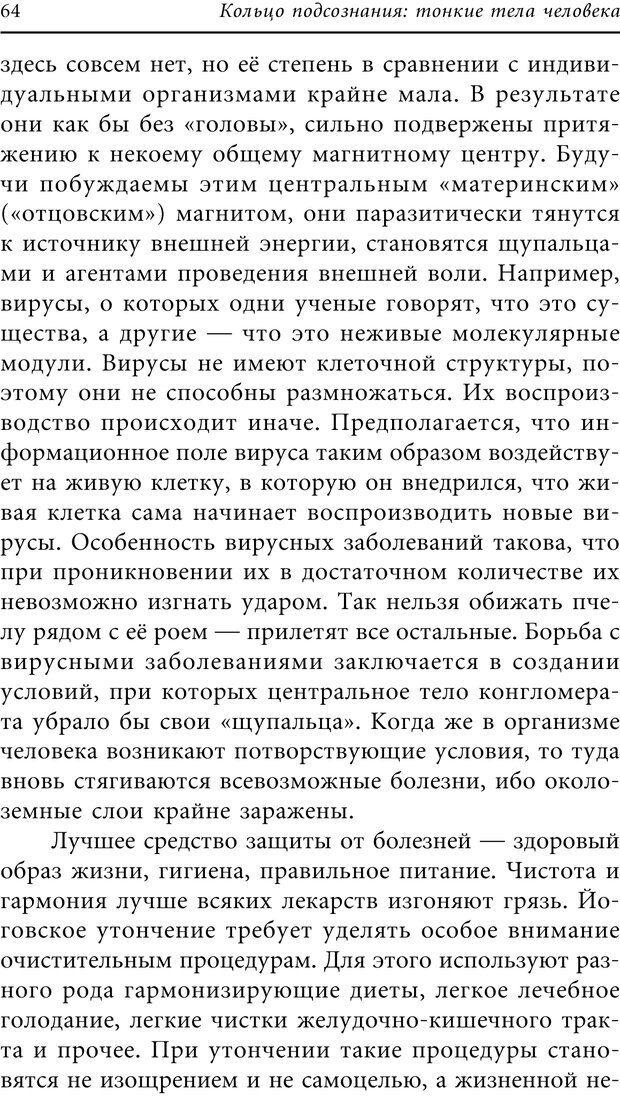 64 Кольцо подсознания: тонкие тела человека

здесь совсем нет, но её степень в сравнении с индивидуальными организмами крайне мала. В результате они как бы без «головы», сильно подвержены притяжению к некоему общему магнитному центру. Будучи побуждаемы этим центральным «материнским» («отцовским») магнитом, они паразитически тянутся к источнику внешней энергии, становятся щупальцами и агентами проведения внешней воли. Например, вирусы, о которых одни ученые говорят, что это существа, а другие — что это неживые молекулярные модули. Вирусы не имеют клеточной структуры, поэтому они не способны размножаться. Их воспроизводство происходит иначе. Предполагается, что информационное поле вируса таким образом воздействует на живую клетку, в которую он внедрился, что живая клетка сама начинает воспроизводить новые вирусы. Особенность вирусных заболеваний такова, что при проникновении их в достаточном количестве их невозможно изгнать ударом. Так нельзя обижать пчелу рядом с её роем — прилетят все остальные. Борьба с вирусными заболеваниями заключается в создании условий, при которых центральное тело конгломерата убрало бы свои «щупальца». Когда же в организме человека возникают потворствующие условия, то туда вновь стягиваются всевозможные болезни, ибо околоземные слои крайне заражены.

Лучшее средство защиты от болезней — здоровый образ жизни, гигиена, правильное питание. Чистота и гармония лучше всяких лекарств изгоняют грязь. Йоговское утончение требует уделять особое внимание очистительным процедурам. Для этого используют разного рода гармонизирующие диеты, легкое лечебное голодание, легкие чистки желудочно-кишечного тракта и прочее. При утончении такие процедуры становятся не изощрением и не самоцелью, а жизненной не-